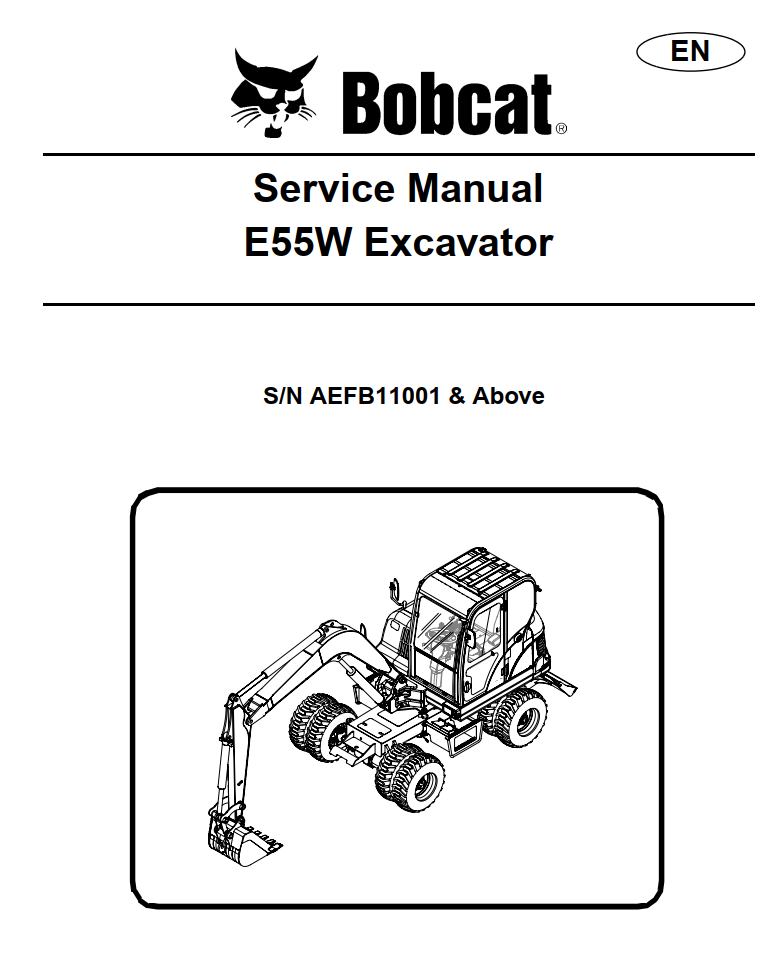 EN

Bobcat®

Service Manual
E55W Excavator

S/N AEFB11001 & Above